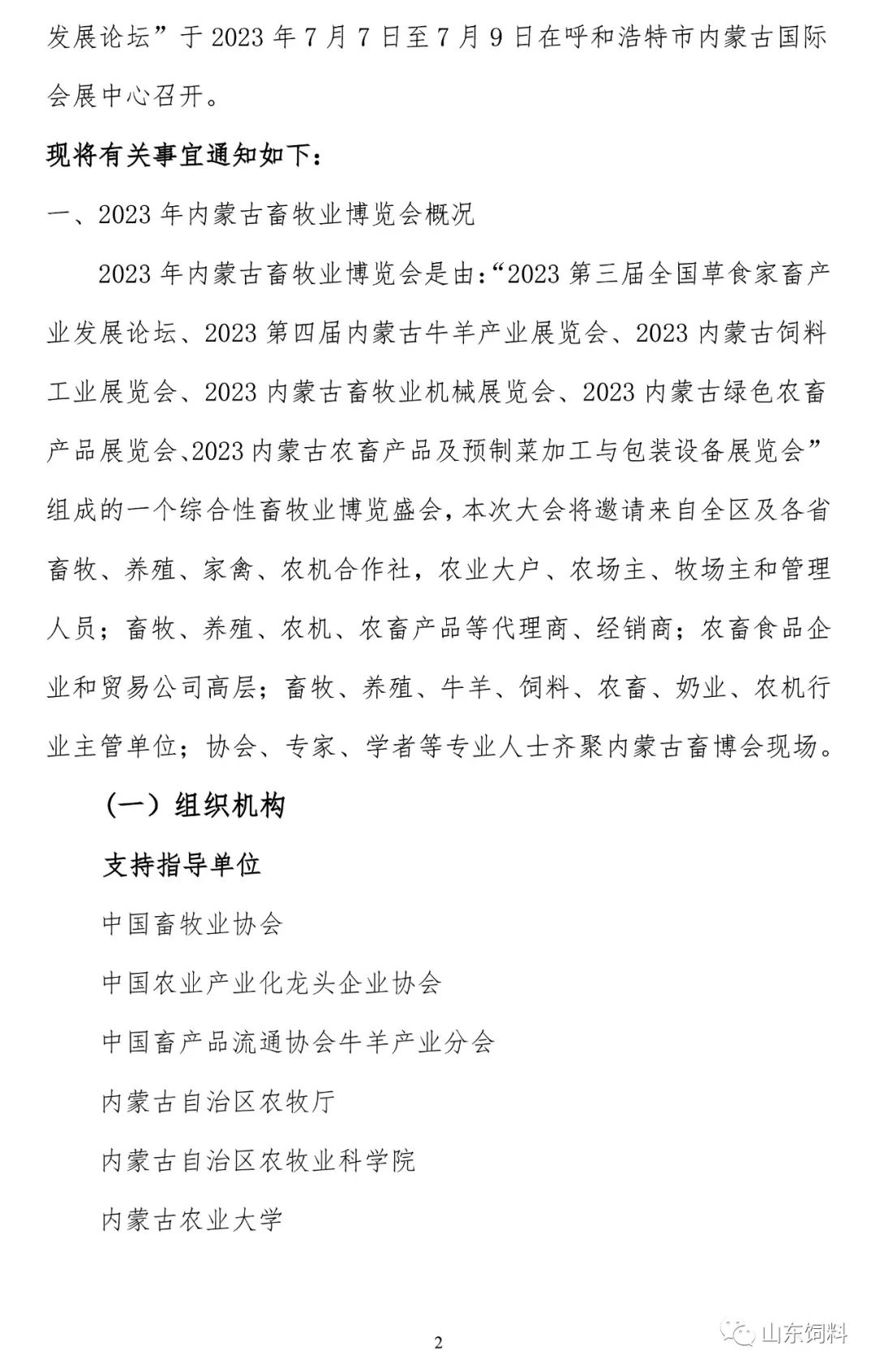 发展论坛”于 2023 年 7 月 7 日至 7 月 9 日在呼和浩特市内蒙古国际会展中心召开。

现将有关事宜通知如下：

一、2023 年内蒙古畜牧业博览会概况

2023 年内蒙古畜牧业博览会是由：“2023 第三届全国草食家畜产业发展论坛、2023 第四届内蒙古牛羊产业展览会、2023 内蒙古饲料工业展览会、2023 内蒙古畜牧业机械展览会、2023 内蒙古绿色农畜产品展览会、2023 内蒙古农畜产品及预制菜加工与包装设备展览会”组成的一个综合性畜牧业博览盛会，本次大会将邀请来自全区及各省畜牧、养殖、家禽、农机合作社，农业大户、农场主、牧场主和管理人员；畜牧、养殖、农机、农畜产品等代理商、经销商；农畜食品企业和贸易公司高层；畜牧、养殖、牛羊、饲料、农畜、奶业、农机行业主管单位；协会、专家、学者等专业人士齐聚内蒙古畜博会现场。

（一）组织机构

支持指导单位

中国畜牧业协会

中国农业产业化龙头企业协会

中国畜产品流通协会牛羊产业分会

内蒙古自治区农牧厅

内蒙古自治区农牧业科学院

内蒙古农业大学

2

山东饲料